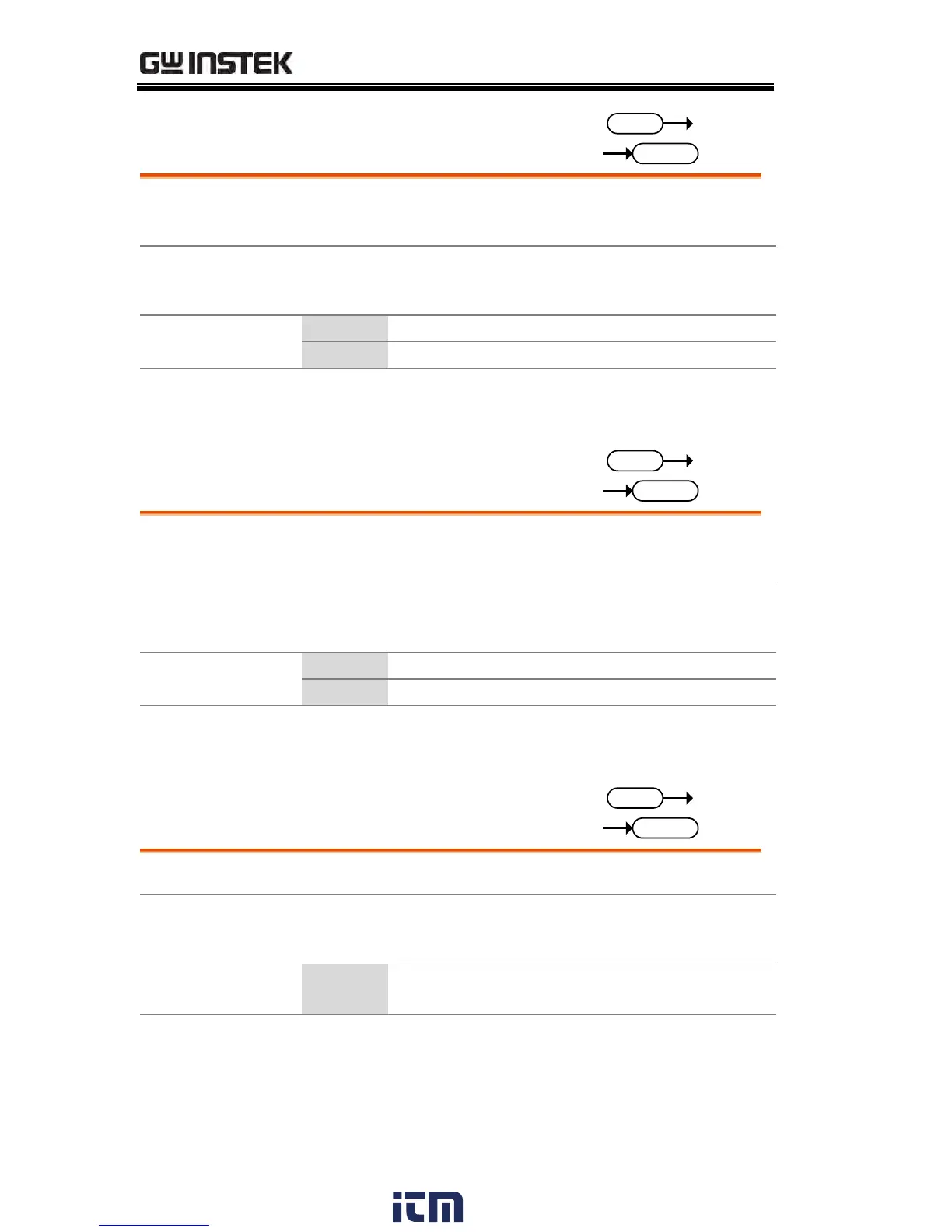 GW INSTEK

itm